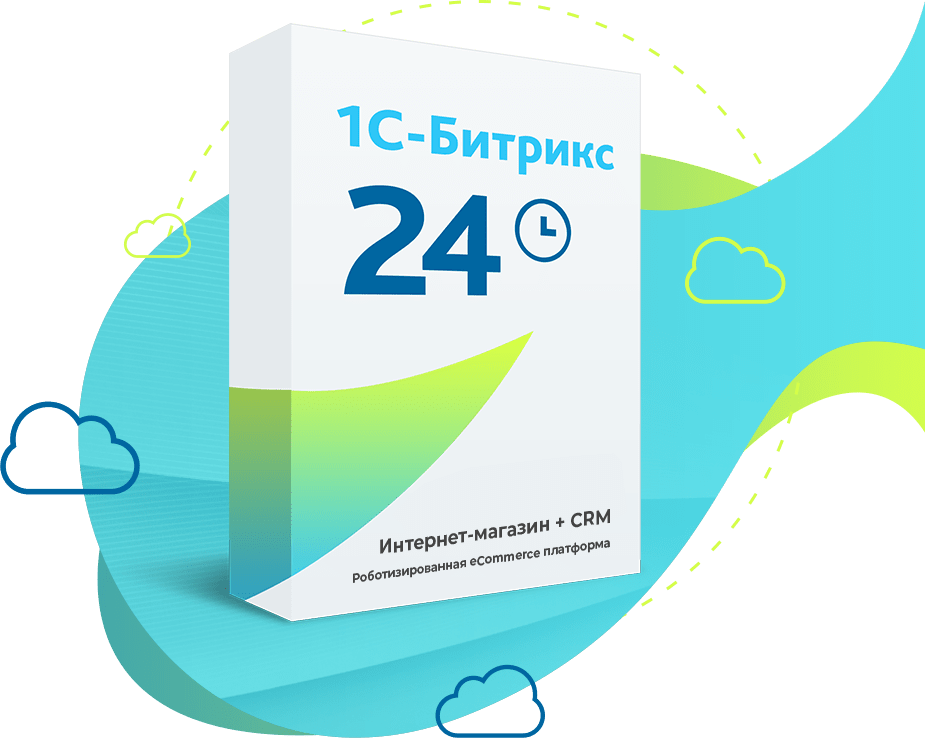 1С-Битрикс
24

Интернет-магазин + CRM
Роботизированная eCommerce платформа